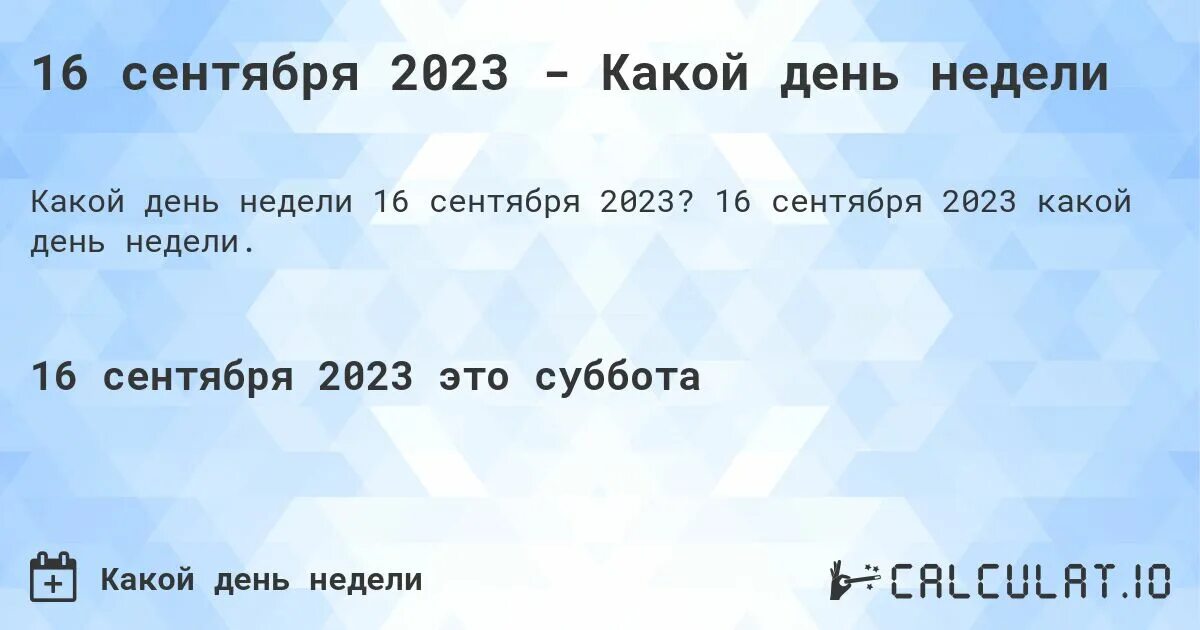 16 сентября 2023 - Какой день недели

Какой день недели 16 сентября 2023? 16 сентября 2023 какой день недели.

16 сентября 2023 это суббота

Какой день недели

CALCULAT.IO